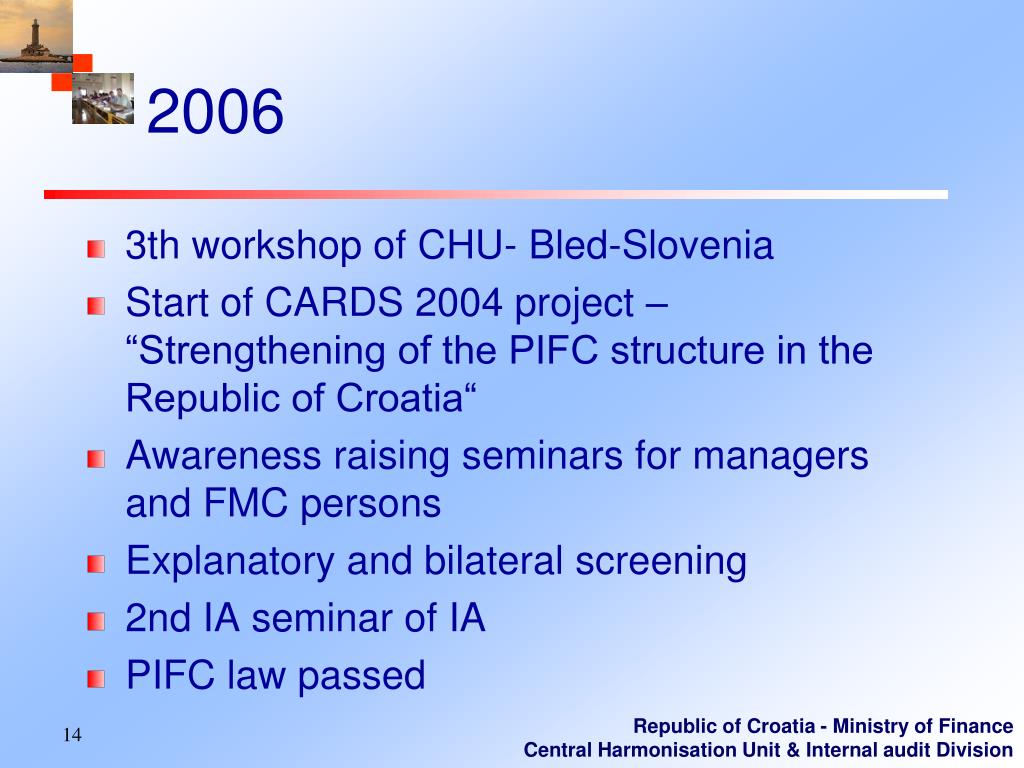 2006

3th workshop of CHU- Bled-Slovenia

Start of CARDS 2004 project – “Strengthening of the PIFC structure in the Republic of Croatia“

Awareness raising seminars for managers and FMC persons

Explanatory and bilateral screening

2nd IA seminar of IA

PIFC law passed

14

Republic of Croatia - Ministry of Finance
Central Harmonisation Unit & Internal audit Division